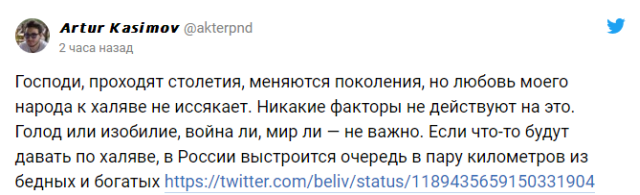 Artur Kasimov @akterpnd
2 часа назад

Господи, проходят столетия, меняются поколения, но любовь моего народа к халяве не иссякает. Никакие факторы не действуют на это. Голод или изобилие, война ли, мир ли — не важно. Если что-то будут давать по халяве, в России выстроится очередь в пару километров из бедных и богатых https://twitter.com/beliv/status/1189435659150331904